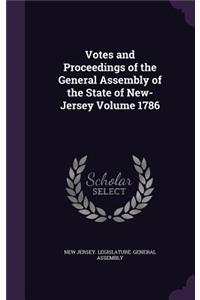 Votes and Proceedings of the General Assembly of the State of New-Jersey Volume 1786

Scholar SELECT

NEW JERSEY. LEGISLATURE. GENERAL ASSEMBLY